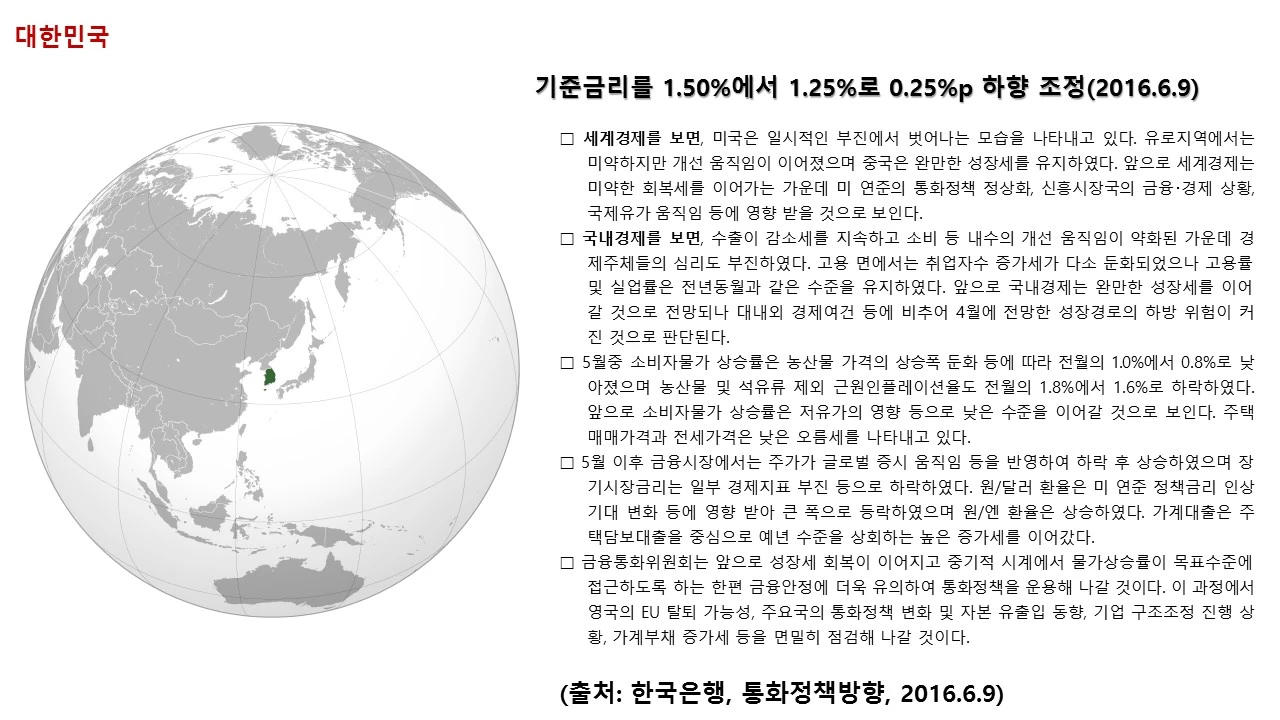 대한민국

기준금리를 1.50%에서 1.25%로 0.25%p 하향 조정(2016.6.9)

□ 세계경제를 보면, 미국은 일시적인 부진에서 벗어나는 모습을 나타내고 있다. 유로지역에서는 미약하지만 개선 움직임이 이어졌으며 중국은 완만한 성장세를 유지하였다. 앞으로 세계경제는 미약한 회복세를 이어가는 가운데 미 연준의 통화정책 정상화, 신흥시장국의 금융·경제 상황, 국제유가 움직임 등에 영향 받을 것으로 보인다.

□ 국내경제를 보면, 수출이 감소세를 지속하고 소비 등 내수의 개선 움직임이 약화된 가운데 경제주체들의 심리도 부진하였다. 고용 면에서는 취업자수 증가세가 다소 둔화되었으나 고용률 및 실업률은 전년동월과 같은 수준을 유지하였다. 앞으로 국내경제는 완만한 성장세를 이어갈 것으로 전망되나 대내외 경제여건 등에 비추어 4월에 전망한 성장경로의 하방 위험이 커진 것으로 판단된다.

□ 5월중 소비자물가 상승률은 농산물 가격의 상승폭 둔화 등에 따라 전월의 1.0%에서 0.8%로 낮아졌으며 농산물 및 석유류 제외 근원인플레이션율도 전월의 1.8%에서 1.6%로 하락하였다. 앞으로 소비자물가 상승률은 저유가의 영향 등으로 낮은 수준을 이어갈 것으로 보인다. 주택매매가격과 전세가격은 낮은 오름세를 나타내고 있다.

□ 5월 이후 금융시장에서는 주가가 글로벌 증시 움직임 등을 반영하여 하락 후 상승하였으며 장기시장금리는 일부 경제지표 부진 등으로 하락하였다. 원/달러 환율은 미 연준 정책금리 인상 기대 변화 등에 영향 받아 큰 폭으로 등락하였으며 원/엔 환율은 상승하였다. 가계대출은 주택담보대출을 중심으로 예년 수준을 상회하는 높은 증가세를 이어갔다.

□ 금융통화위원회는 앞으로 성장세 회복이 이어지고 중기적 시계에서 물가상승률이 목표수준에 접근하도록 하는 한편 금융안정에 더욱 유의하여 통화정책을 운용해 나갈 것이다. 이 과정에서 영국의 EU 탈퇴 가능성, 주요국의 통화정책 변화 및 자본 유출입 동향, 기업 구조조정 진행 상황, 가계부채 증가세 등을 면밀히 점검해 나갈 것이다.

(출처: 한국은행, 통화정책방향, 2016.6.9)